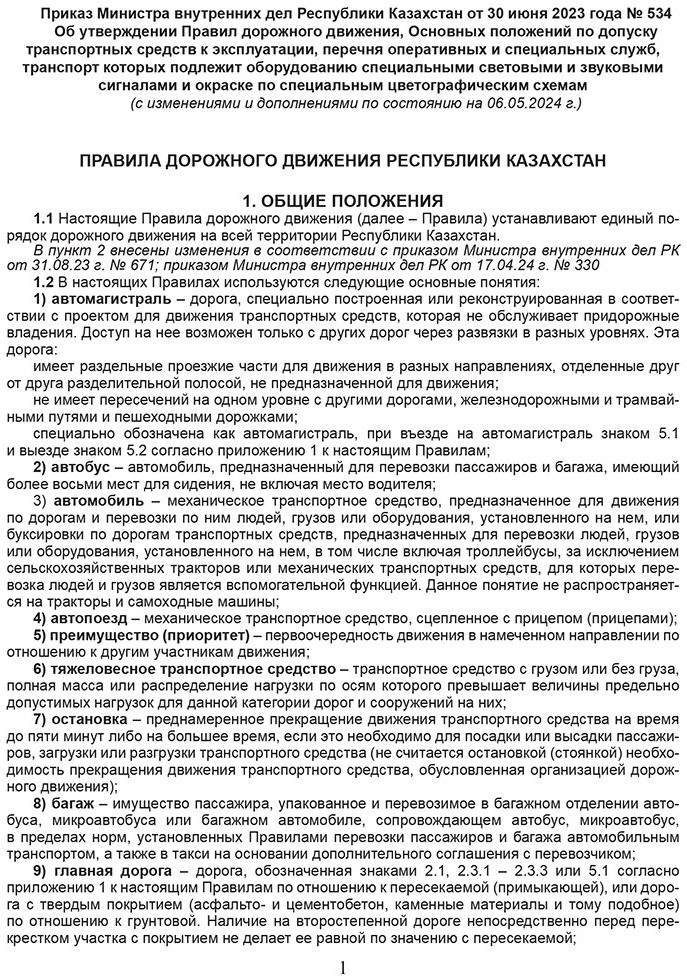 Приказ Министра внутренних дел Республики Казахстан от 30 июня 2023 года № 534
Об утверждении Правил дорожного движения, Основных положений по допуску транспортных средств к эксплуатации, перечня оперативных и специальных служб, транспорт которых подлежит оборудованию специальными световыми и звуковыми сигналами и окраске по специальным цветографическим схемам
(с изменениями и дополнениями по состоянию на 06.05.2024 г.)

ПРАВИЛА ДОРОЖНОГО ДВИЖЕНИЯ РЕСПУБЛИКИ КАЗАХСТАН

1. ОБЩИЕ ПОЛОЖЕНИЯ

1.1 Настоящие Правила дорожного движения (далее – Правила) устанавливают единый порядок дорожного движения на всей территории Республики Казахстан.
В пункт 2 внесены изменения в соответствии с приказом Министра внутренних дел РК от 31.08.23 г. № 671; приказом Министра внутренних дел РК от 17.04.24 г. № 330

1.2 В настоящих Правилах используются следующие основные понятия:

1) автомагистраль – дорога, специально построенная или реконструированная в соответствии с проектом для движения транспортных средств, которая не обслуживает придорожные владения. Доступ на нее возможен только с других дорог через развязки в разных уровнях. Эта дорога:

имеет раздельные проезжие части для движения в разных направлениях, отделенные друг от друга разделительной полосой, не предназначенной для движения;

не имеет пересечений на одном уровне с другими дорогами, железнодорожными и трамвайными путями и пешеходными дорожками;

специально обозначена как автомагистраль, при въезде на автомагистраль знаком 5.1 и выезде знаком 5.2 согласно приложению 1 к настоящим Правилам;

2) автобус – автомобиль, предназначенный для перевозки пассажиров и багажа, имеющий более восьми мест для сидения, не включая место водителя;

3) автомобиль – механическое транспортное средство, предназначенное для движения по дорогам и перевозки по ним людей, грузов или оборудования, установленного на нем, или буксировки по дорогам транспортных средств, предназначенных для перевозки людей, грузов или оборудования, установленного на нем, в том числе включая троллейбусы, за исключением сельскохозяйственных тракторов или механических транспортных средств, для которых перевозка людей и грузов является вспомогательной функцией. Данное понятие не распространяется на тракторы и самоходные машины;

4) автопоезд – механическое транспортное средство, сцепленное с прицепом (прицепами);

5) преимущество (приоритет) – первоочередность движения в намеченном направлении по отношению к другим участникам движения;

6) тяжеловесное транспортное средство – транспортное средство с грузом или без груза, полная масса или распределение нагрузки по осям которого превышает величины предельно допустимых нагрузок для данной категории дорог и сооружений на них;

7) остановка – преднамеренное прекращение движения транспортного средства на время до пяти минут либо на большее время, если это необходимо для посадки или высадки пассажиров, загрузки или разгрузки транспортного средства (не считается остановкой (стоянкой) необходимость прекращения движения транспортного средства, обусловленная организацией дорожного движения);

8) багаж – имущество пассажира, упакованное и перевозимое в багажном отделении автобуса, микроавтобуса или багажном автомобиле, сопровождающем автобус, микроавтобус, в пределах норм, установленных Правилами перевозки пассажиров и багажа автомобильным транспортом, а также в такси на основании дополнительного соглашения с перевозчиком;

9) главная дорога – дорога, обозначенная знаками 2.1, 2.3.1 – 2.3.3 или 5.1 согласно приложению 1 к настоящим Правилам по отношению к пересекаемой (примыкающей), или дорога с твердым покрытием (асфальто- и цементобетон, каменные материалы и тому подобное) по отношению к грунтовой. Наличие на второстепенной дороге непосредственно перед перекрестком участка с покрытием не делает ее равной по значению с пересекаемой;

1